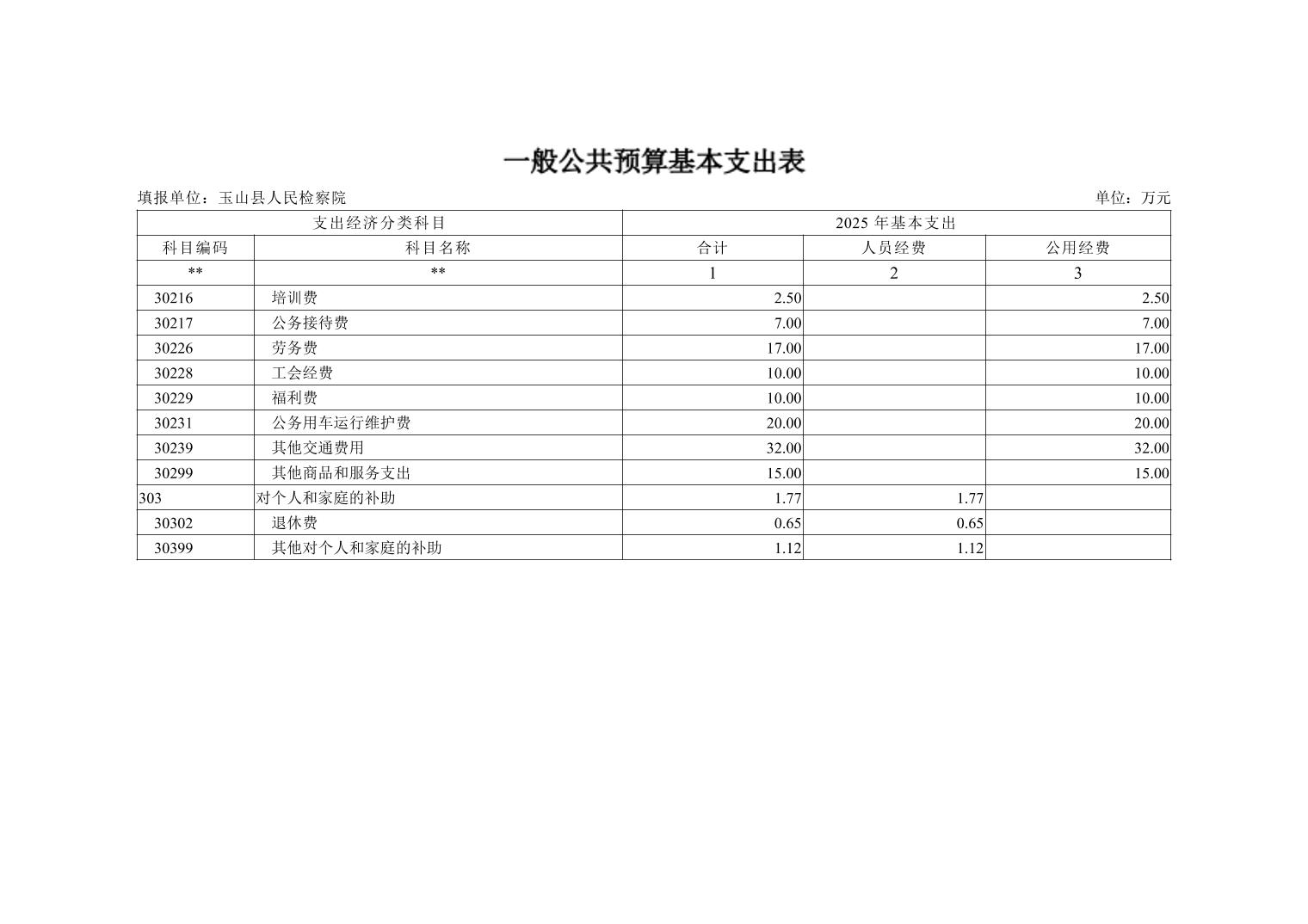 一般公共预算基本支出表

填报单位：玉山县人民检察院

单位：万元

| 支出经济分类科目 | | 2025 年基本支出 | | |
|---|---|---|---|---|
| 科目编码 | 科目名称 | 合计 | 人员经费 | 公用经费 |
| ** | ** | 1 | 2 | 3 |
| 30216 | 培训费 | 2.50 | | 2.50 |
| 30217 | 公务接待费 | 7.00 | | 7.00 |
| 30226 | 劳务费 | 17.00 | | 17.00 |
| 30228 | 工会经费 | 10.00 | | 10.00 |
| 30229 | 福利费 | 10.00 | | 10.00 |
| 30231 | 公务用车运行维护费 | 20.00 | | 20.00 |
| 30239 | 其他交通费用 | 32.00 | | 32.00 |
| 30299 | 其他商品和服务支出 | 15.00 | | 15.00 |
| 303 | 对个人和家庭的补助 | 1.77 | 1.77 | |
| 30302 | 退休费 | 0.65 | 0.65 | |
| 30399 | 其他对个人和家庭的补助 | 1.12 | 1.12 | |